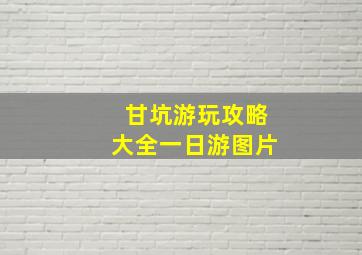 甘坑游玩攻略
大全一日游图片